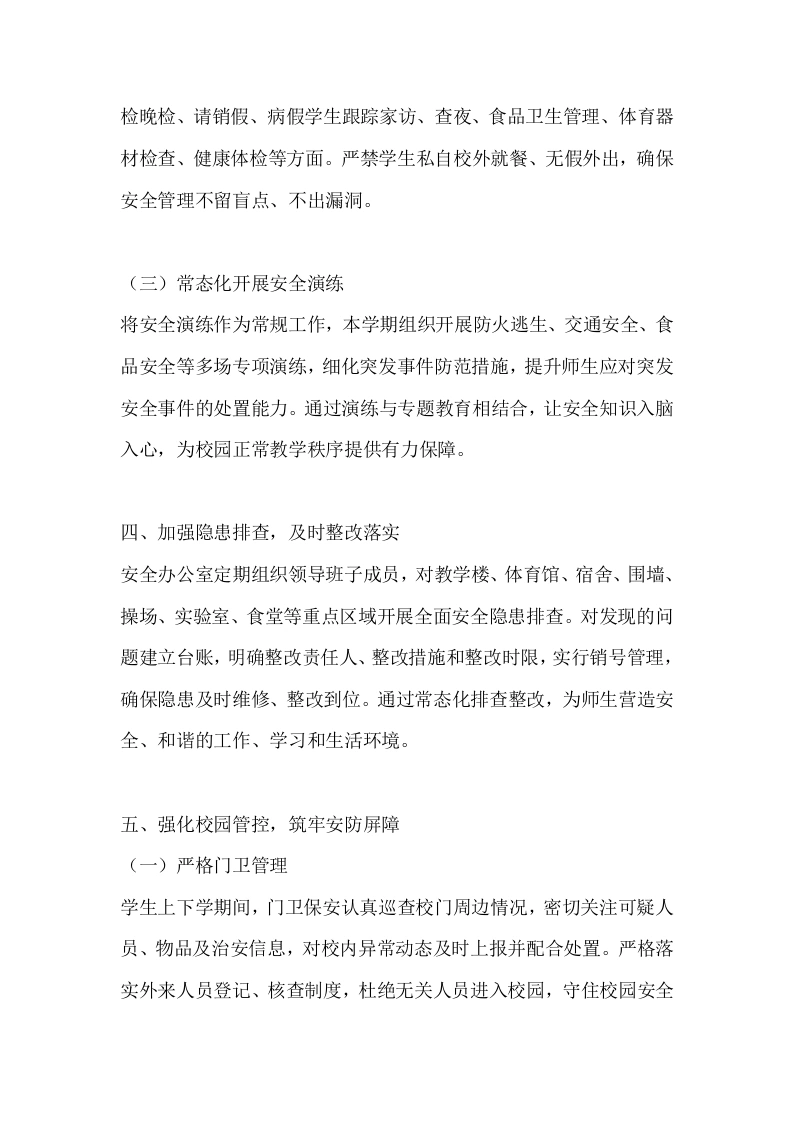 检晚检、请销假、病假学生跟踪家访、查夜、食品卫生管理、体育器材检查、健康体检等方面。严禁学生私自校外就餐、无假外出，确保安全管理不留盲点、不出漏洞。

（三）常态化开展安全演练

将安全演练作为常规工作，本学期组织开展防火逃生、交通安全、食品安全等多场专项演练，细化突发事件防范措施，提升师生应对突发安全事件的处置能力。通过演练与专题教育相结合，让安全知识入脑入心，为校园正常教学秩序提供有力保障。

四、加强隐患排查，及时整改落实

安全办公室定期组织领导班子成员，对教学楼、体育馆、宿舍、围墙、操场、实验室、食堂等重点区域开展全面安全隐患排查。对发现的问题建立台账，明确整改责任人、整改措施和整改时限，实行销号管理，确保隐患及时维修、整改到位。通过常态化排查整改，为师生营造安全、和谐的工作、学习和生活环境。

五、强化校园管控，筑牢安防屏障

（一）严格门卫管理

学生上下学期间，门卫保安认真巡查校门周边情况，密切关注可疑人员、物品及治安信息，对校内异常动态及时上报并配合处置。严格落实外来人员登记、核查制度，杜绝无关人员进入校园，守住校园安全